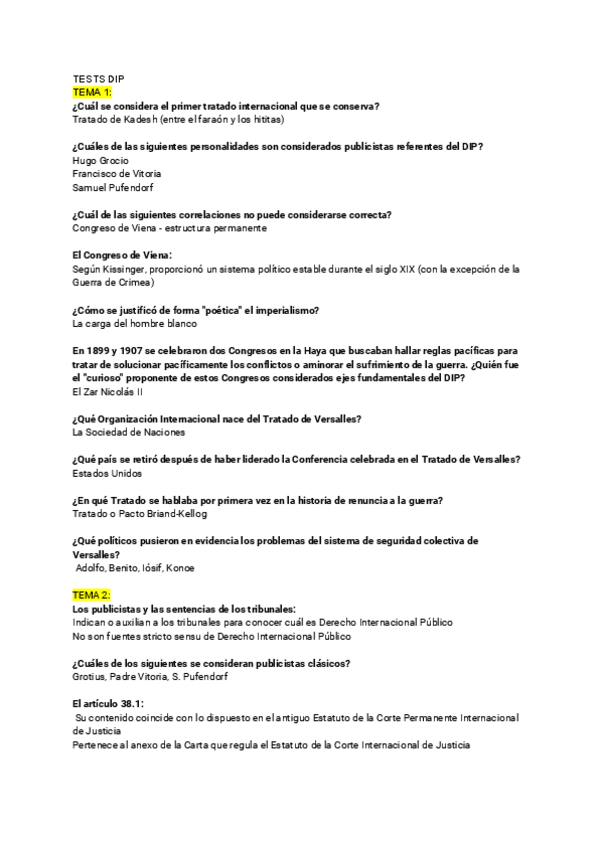 TESTS DIP
TEMA 1:
¿Cuál se considera el primer tratado internacional que se conserva?
Tratado de Kadesh (entre el faraón y los hititas)

¿Cuáles de las siguientes personalidades son considerados publicistas referentes del DIP?
Hugo Grocio
Francisco de Vitoria
Samuel Pufendorf

¿Cuál de las siguientes correlaciones no puede considerarse correcta?
Congreso de Viena - estructura permanente

El Congreso de Viena:
Según Kissinger, proporcionó un sistema político estable durante el siglo XIX (con la excepción de la Guerra de Crimea)

¿Cómo se justificó de forma "poética" el imperialismo?
La carga del hombre blanco

En 1899 y 1907 se celebraron dos Congresos en la Haya que buscaban hallar reglas pacíficas para tratar de solucionar pacíficamente los conflictos o aminorar el sufrimiento de la guerra. ¿Quién fue el "curioso" proponente de estos Congresos considerados ejes fundamentales del DIP?
El Zar Nicolás II

¿Qué Organización Internacional nace del Tratado de Versalles?
La Sociedad de Naciones

¿Qué país se retiró después de haber liderado la Conferencia celebrada en el Tratado de Versalles?
Estados Unidos

¿En qué Tratado se hablaba por primera vez en la historia de renuncia a la guerra?
Tratado o Pacto Briand-Kellog

¿Qué políticos pusieron en evidencia los problemas del sistema de seguridad colectiva de Versalles?
Adolfo, Benito, Iósif, Konoe

TEMA 2:
Los publicistas y las sentencias de los tribunales:
Indican o auxilian a los tribunales para conocer cuál es Derecho Internacional Público
No son fuentes stricto sensu de Derecho Internacional Público

¿Cuáles de los siguientes se consideran publicistas clásicos?
Grotius, Padre Vitoria, S. Pufendorf

El artículo 38.1:
Su contenido coincide con lo dispuesto en el antiguo Estatuto de la Corte Permanente Internacional de Justicia
Pertenece al anexo de la Carta que regula el Estatuto de la Corte Internacional de Justicia